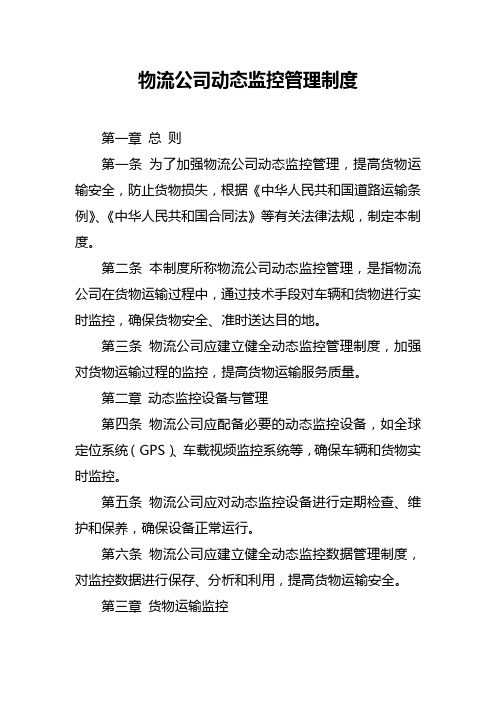 物流公司动态监控管理制度

第一章 总 则

第一条 为了加强物流公司动态监控管理，提高货物运输安全，防止货物损失，根据《中华人民共和国道路运输条例》、《中华人民共和国合同法》等有关法律法规，制定本制度。

第二条 本制度所称物流公司动态监控管理，是指物流公司在货物运输过程中，通过技术手段对车辆和货物进行实时监控，确保货物安全、准时送达目的地。

第三条 物流公司应建立健全动态监控管理制度，加强对货物运输过程的监控，提高货物运输服务质量。

第二章 动态监控设备与管理

第四条 物流公司应配备必要的动态监控设备，如全球定位系统（GPS）、车载视频监控系统等，确保车辆和货物实时监控。

第五条 物流公司应对动态监控设备进行定期检查、维护和保养，确保设备正常运行。

第六条 物流公司应建立健全动态监控数据管理制度，对监控数据进行保存、分析和利用，提高货物运输安全。

第三章 货物运输监控